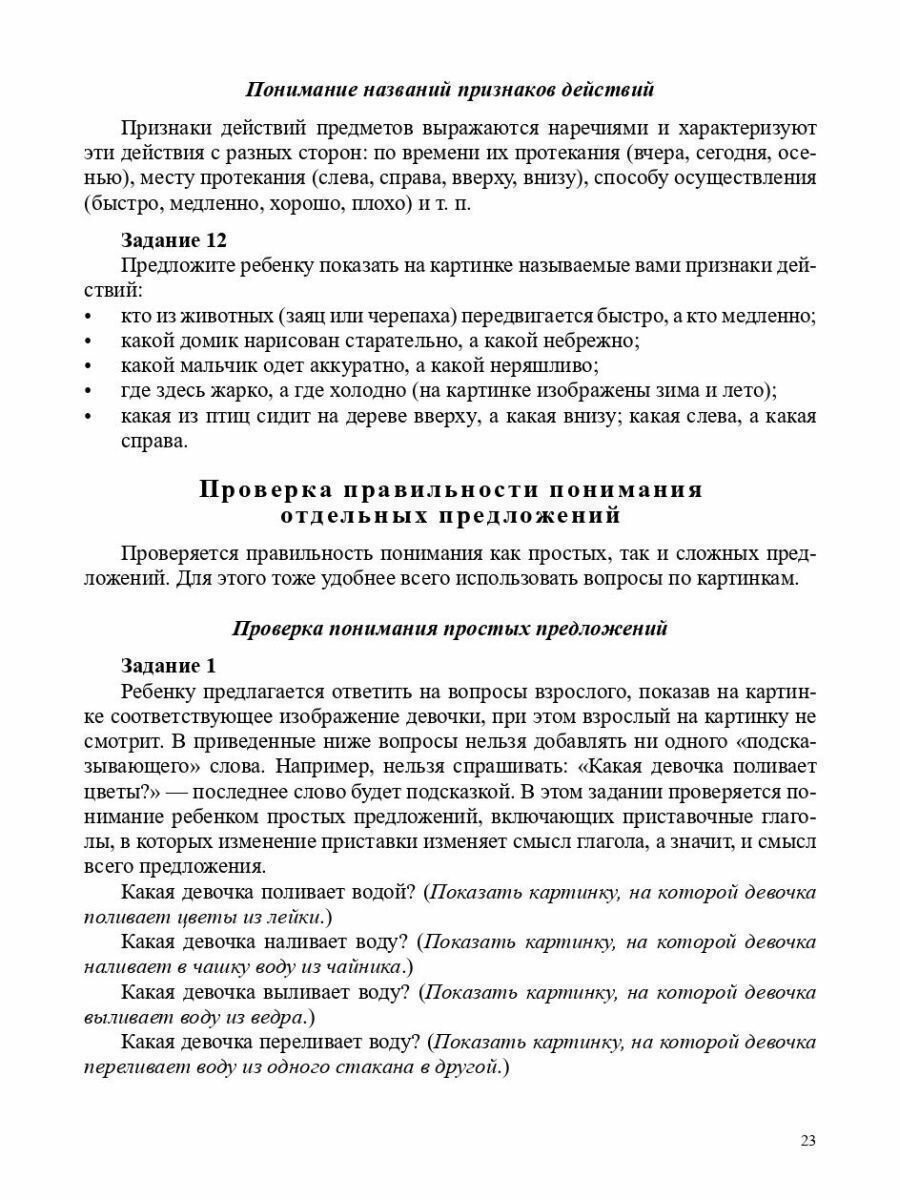 Понимание названий признаков действий

Признаки действий предметов выражаются наречиями и характеризуют эти действия с разных сторон: по времени их протекания (вчера, сегодня, осенью), месту протекания (слева, справа, вверху, внизу), способу осуществления (быстро, медленно, хорошо, плохо) и т. п.

Задание 12
Предложите ребенку показать на картинке называемые вами признаки действий:
• кто из животных (заяц или черепаха) передвигается быстро, а кто медленно;
• какой домик нарисован старательно, а какой небрежно;
• какой мальчик одет аккуратно, а какой неряшливо;
• где здесь жарко, а где холодно (на картинке изображены зима и лето);
• какая из птиц сидит на дереве вверху, а какая внизу; какая слева, а какая справа.

Проверка правильности понимания отдельных предложений

Проверяется правильность понимания как простых, так и сложных предложений. Для этого тоже удобнее всего использовать вопросы по картинкам.

Проверка понимания простых предложений

Задание 1
Ребенку предлагается ответить на вопросы взрослого, показав на картинке соответствующее изображение девочки, при этом взрослый на картинку не смотрит. В приведенные ниже вопросы нельзя добавлять ни одного «подсказывающего» слова. Например, нельзя спрашивать: «Какая девочка поливает цветы?» — последнее слово будет подсказкой. В этом задании проверяется понимание ребенком простых предложений, включающих приставочные глаголы, в которых изменение приставки изменяет смысл глагола, а значит, и смысл всего предложения.
Какая девочка поливает водой? (Показать картинку, на которой девочка поливает цветы из лейки.)
Какая девочка наливает воду? (Показать картинку, на которой девочка наливает в чашку воду из чайника.)
Какая девочка выливает воду? (Показать картинку, на которой девочка выливает воду из ведра.)
Какая девочка переливает воду? (Показать картинку, на которой девочка переливает воду из одного стакана в другой.)

23